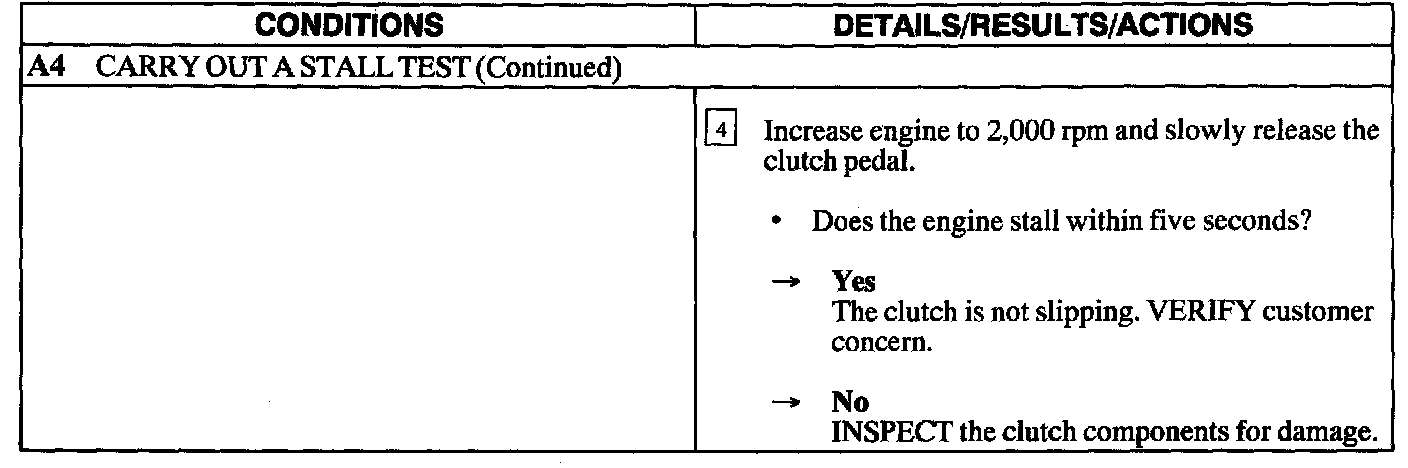 | CONDITIONS | DETAILS/RESULTS/ACTIONS |
|---|---|
| A4 CARRY OUT A STALL TEST (Continued) | |
| | 4 Increase engine to 2,000 rpm and slowly release the clutch pedal. • Does the engine stall within five seconds? → Yes The clutch is not slipping. VERIFY customer concern. → No INSPECT the clutch components for damage. |